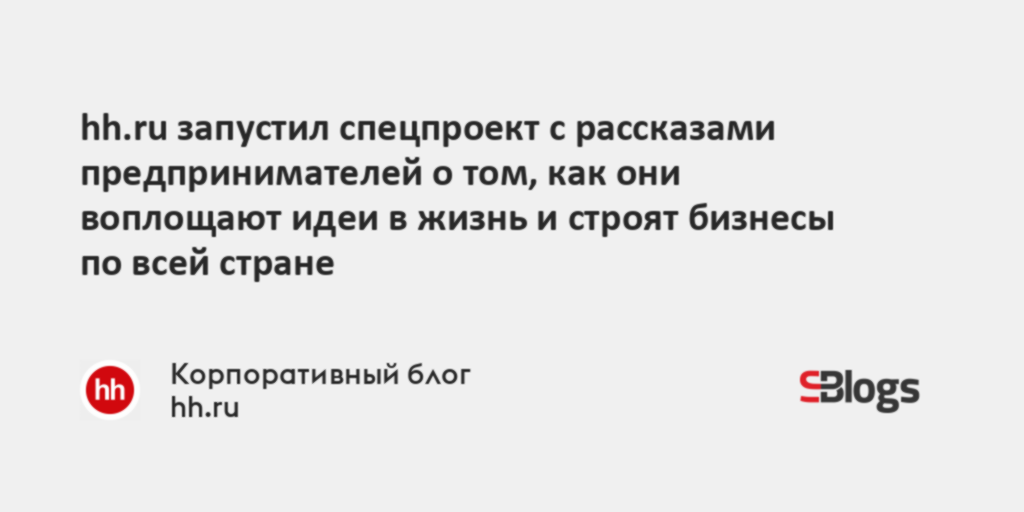 hh.ru запустил спецпроект с рассказами предпринимателей о том, как они воплощают идеи в жизнь и строят бизнесы по всей стране

hh

Корпоративный блог
hh.ru

SBlogs